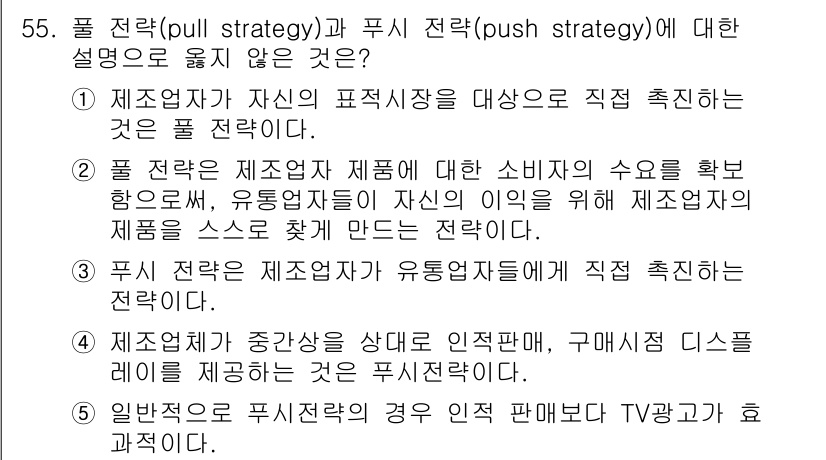 55. 풀 전략(pull strategy)과 푸시 전략(push strategy)에 대한 설명으로 옳지 않은 것은?

① 제조업자가 자신의 표적시장을 대상으로 직접 촉진하는 것은 풀 전략이다.

② 풀 전략은 제조업자 제품에 대한 소비자의 수요를 확보함으로써, 유통업자들이 자신의 이익을 위해 제조업자의 제품을 스스로 찾게 만드는 전략이다.

③ 푸시 전략은 제조업자가 유통업자들에게 직접 촉진하는 전략이다.

④ 제조업체가 중간상을 상대로 인적판매, 구매시점 디스플레이를 제공하는 것은 푸시전략이다.

⑤ 일반적으로 푸시전략의 경우 인적 판매보다 TV광고가 효과적이다.